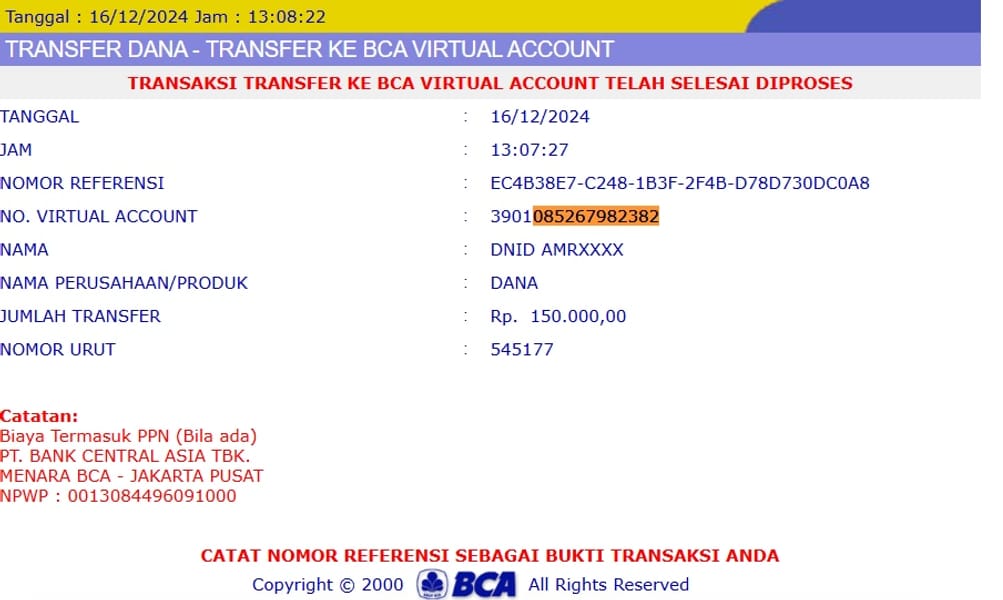 Tanggal : 16/12/2024 Jam : 13:08:22

TRANSFER DANA - TRANSFER KE BCA VIRTUAL ACCOUNT

TRANSAKSI TRANSFER KE BCA VIRTUAL ACCOUNT TELAH SELESAI DIPROSES

| | | |
|---|---|---|
| TANGGAL | : | 16/12/2024 |
| JAM | : | 13:07:27 |
| NOMOR REFERENSI | : | EC4B38E7-C248-1B3F-2F4B-D78D730DC0A8 |
| NO. VIRTUAL ACCOUNT | : | 3901085267982382 |
| NAMA | : | DNID AMRXXXX |
| NAMA PERUSAHAAN/PRODUK | : | DANA |
| JUMLAH TRANSFER | : | Rp. 150.000,00 |
| NOMOR URUT | : | 545177 |

Catatan:
Biaya Termasuk PPN (Bila ada)
PT. BANK CENTRAL ASIA TBK.
MENARA BCA - JAKARTA PUSAT
NPWP : 0013084496091000

CATAT NOMOR REFERENSI SEBAGAI BUKTI TRANSAKSI ANDA

Copyright © 2000 BCA All Rights Reserved